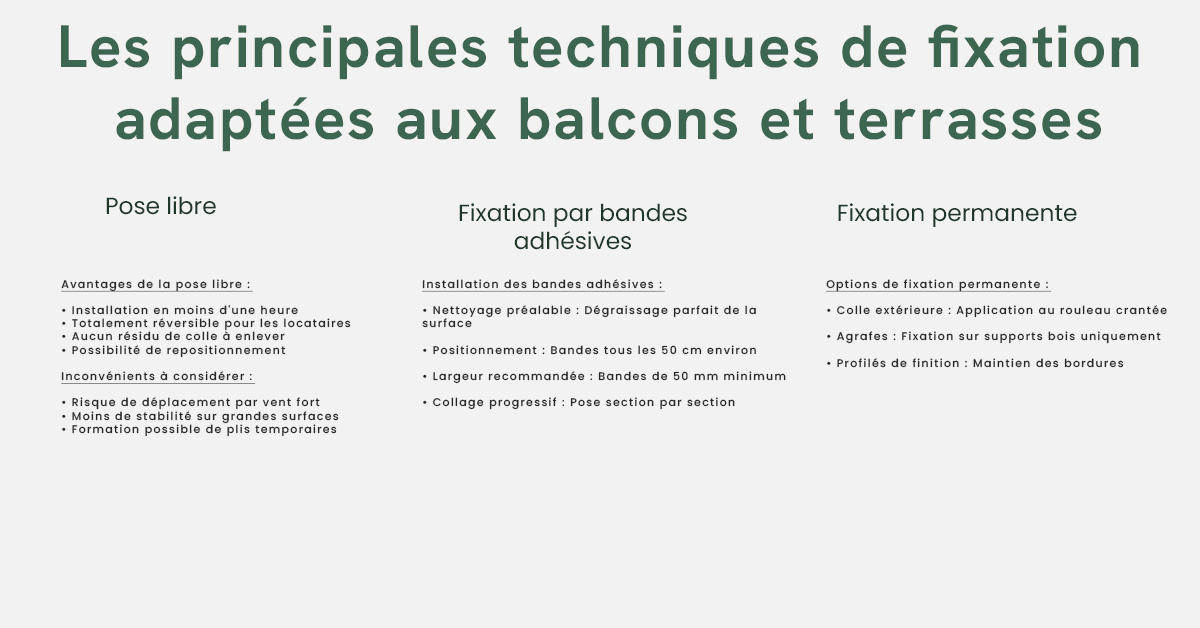 Les principales techniques de fixation adaptées aux balcons et terrasses

Pose libre

Avantages de la pose libre :

• Installation en moins d'une heure
• Totalement réversible pour les locataires
• Aucun résidu de colle à enlever
• Possibilité de repositionnement

Inconvénients à considérer :

• Risque de déplacement par vent fort
• Moins de stabilité sur grandes surfaces
• Formation possible de plis temporaires

Fixation par bandes adhésives

Installation des bandes adhésives :

• Nettoyage préalable : Dégraissage parfait de la surface

• Positionnement : Bandes tous les 50 cm environ

• Largeur recommandée : Bandes de 50 mm minimum

• Collage progressif : Pose section par section

Fixation permanente

Options de fixation permanente :

• Colle extérieure : Application au rouleau crantée

• Agrafes : Fixation sur supports bois uniquement

• Profilés de finition : Maintien des bordures